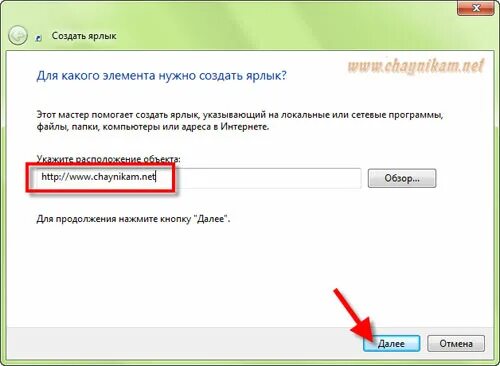 Создать ярлык

www.chaynikam.net

Для какого элемента нужно создать ярлык?

Этот мастер помогает создать ярлык, указывающий на локальные или сетевые программы, файлы, папки, компьютеры или адреса в Интернете.

Укажите расположение объекта:

http://www.chaynikam.net

Обзор...

Для продолжения нажмите кнопку "Далее".

Далее

Отмена